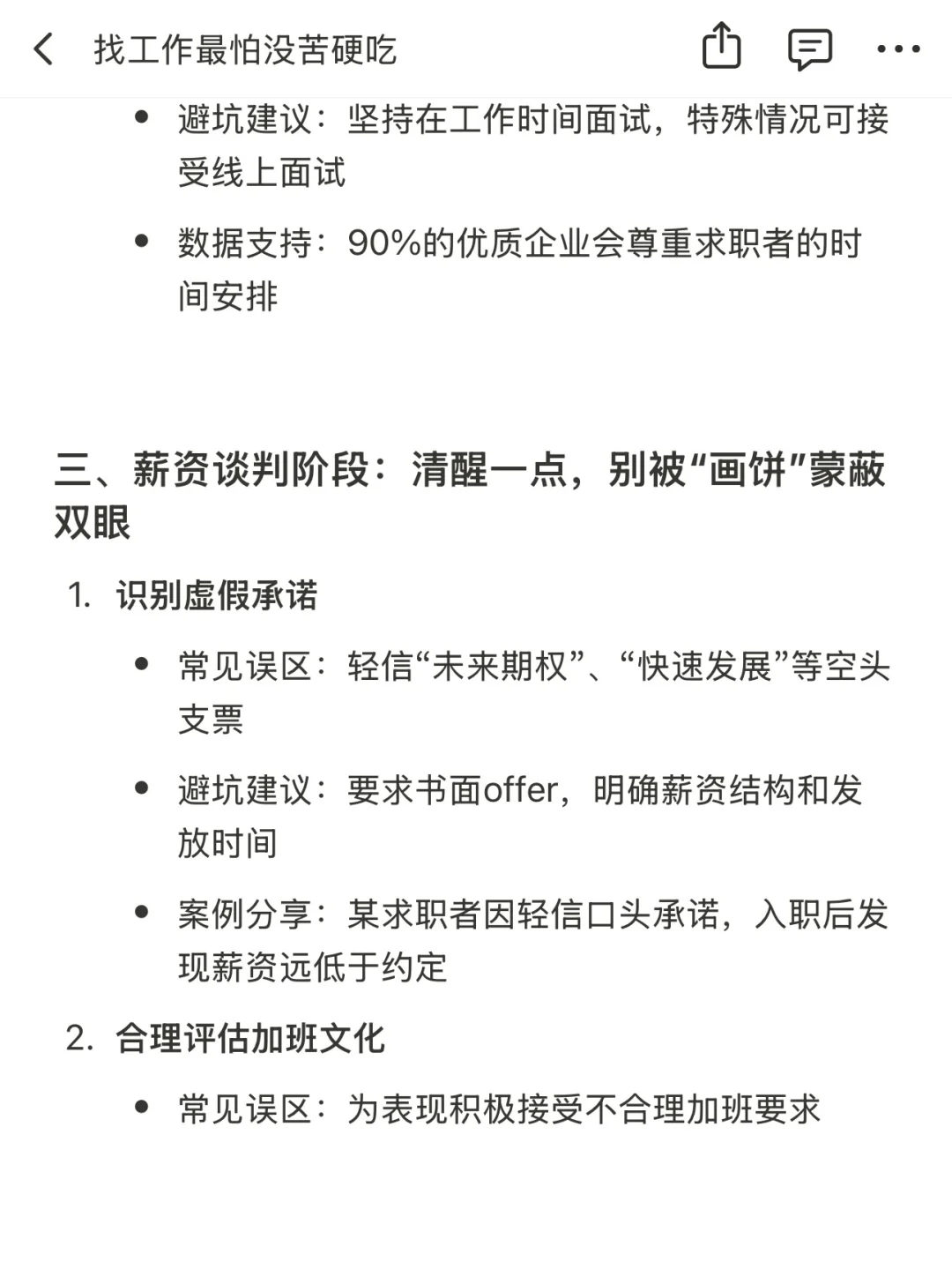 找工作最怕没苦硬吃

• 避坑建议：坚持在工作时间面试，特殊情况可接受线上面试

• 数据支持：90%的优质企业会尊重求职者的时间安排

三、薪资谈判阶段：清醒一点，别被“画饼”蒙蔽双眼

1. 识别虚假承诺

• 常见误区：轻信“未来期权”、“快速发展”等空头支票

• 避坑建议：要求书面offer，明确薪资结构和发放时间

• 案例分享：某求职者因轻信口头承诺，入职后发现薪资远低于约定

2. 合理评估加班文化

• 常见误区：为表现积极接受不合理加班要求